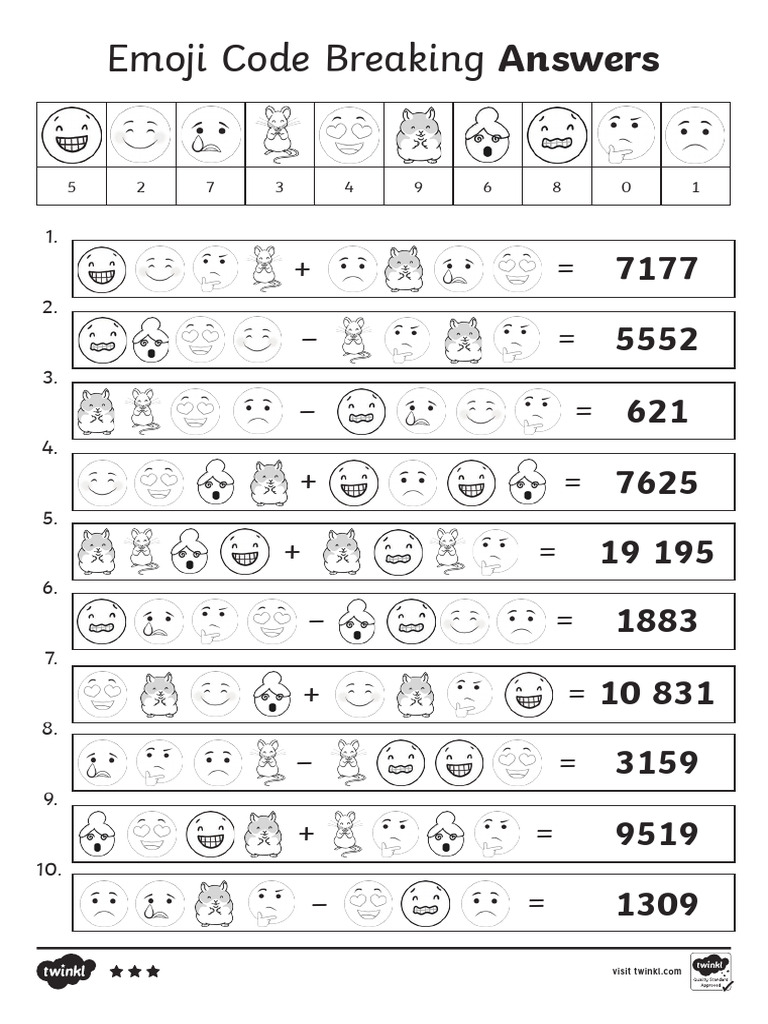 Emoji Code Breaking **Answers**

| | | | | | | | | | |
|---|---|---|---|---|---|---|---|---|---|
| 5 | 2 | 7 | 3 | 4 | 9 | 6 | 8 | 0 | 1 |

1. + = 7177
2. − = 5552
3. − = 621
4. + = 7625
5. + = 19 195
6. − = 1883
7. + = 10 831
8. − = 3159
9. + = 9519
10. − = 1309

twinkl

visit twinkl.com

twinkl Quality Standard Approved